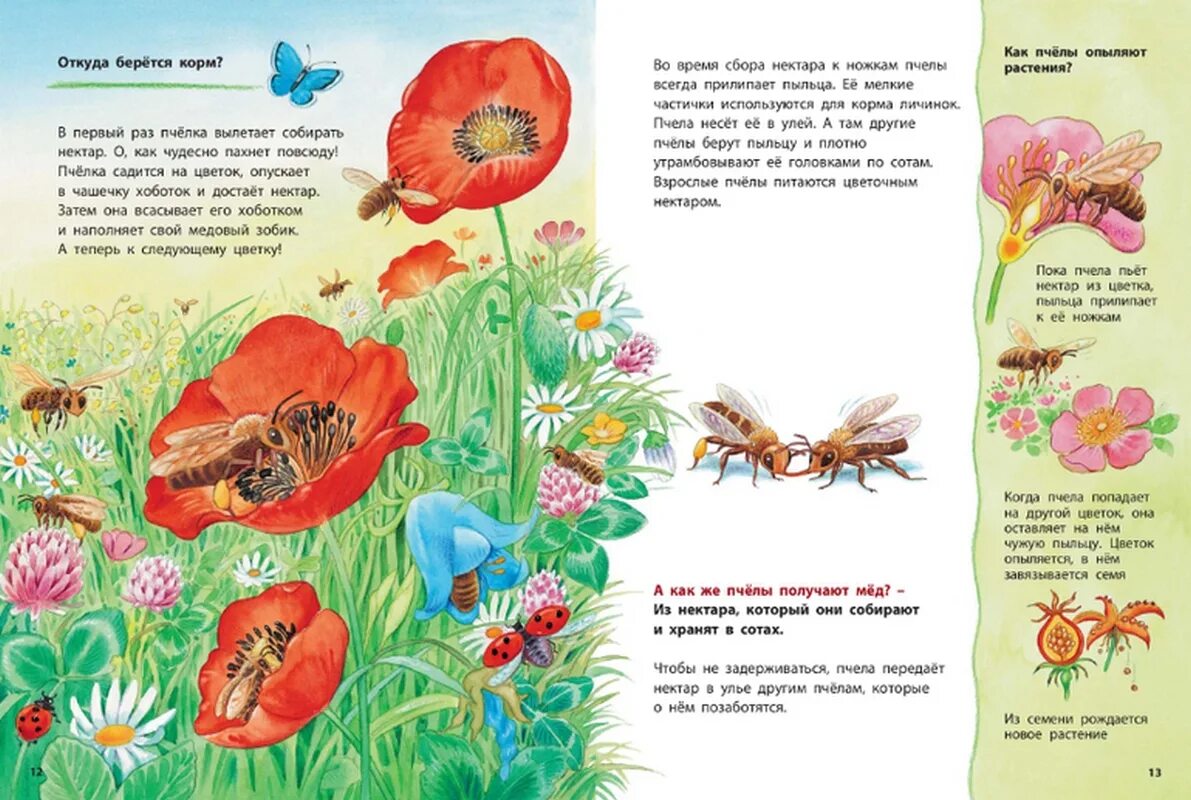 Откуда берётся корм?

В первый раз пчёлка вылетает собирать нектар. О, как чудесно пахнет повсюду! Пчёлка садится на цветок, опускает в чашечку хоботок и достаёт нектар. Затем она всасывает его хоботком и наполняет свой медовый зобик. А теперь к следующему цветку!

12

Во время сбора нектара к ножкам пчелы всегда прилипает пыльца. Её мелкие частички используются для корма личинок. Пчела несёт её в улей. А там другие пчёлы берут пыльцу и плотно утрамбовывают её головками по сотам. Взрослые пчёлы питаются цветочным нектаром.

А как же пчёлы получают мёд? – Из нектара, который они собирают и хранят в сотах.

Чтобы не задерживаться, пчела передаёт нектар в улье другим пчёлам, которые о нём позаботятся.

Как пчёлы опыляют растения?

Пока пчела пьёт нектар из цветка, пыльца прилипает к её ножкам

Когда пчела попадает на другой цветок, она оставляет на нём чужую пыльцу. Цветок опыляется, в нём завязывается семя

Из семени рождается новое растение

13